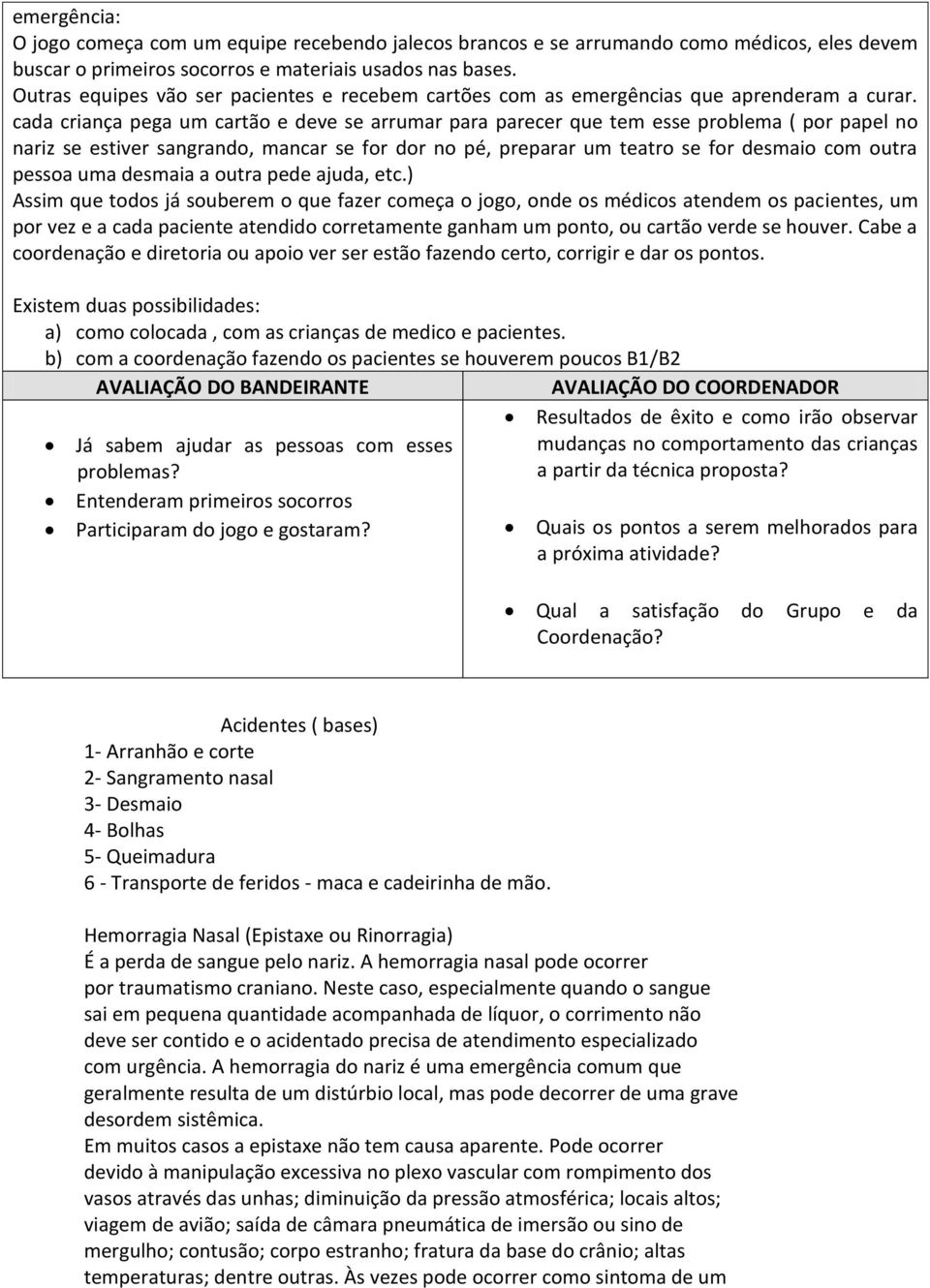 emergência:
O jogo começa com um equipe recebendo jalecos brancos e se arrumando como médicos, eles devem buscar o primeiros socorros e materiais usados nas bases.
Outras equipes vão ser pacientes e recebem cartões com as emergências que aprenderam a curar. cada criança pega um cartão e deve se arrumar para parecer que tem esse problema ( por papel no nariz se estiver sangrando, mancar se for dor no pé, preparar um teatro se for desmaio com outra pessoa uma desmaia a outra pede ajuda, etc.)
Assim que todos já souberem o que fazer começa o jogo, onde os médicos atendem os pacientes, um por vez e a cada paciente atendido corretamente ganham um ponto, ou cartão verde se houver. Cabe a coordenação e diretoria ou apoio ver ser estão fazendo certo, corrigir e dar os pontos.

Existem duas possibilidades:
a) como colocada , com as crianças de medico e pacientes.
b) com a coordenação fazendo os pacientes se houverem poucos B1/B2

| AVALIAÇÃO DO BANDEIRANTE | AVALIAÇÃO DO COORDENADOR |
|---|---|
| • Já sabem ajudar as pessoas com esses problemas? • Entenderam primeiros socorros • Participaram do jogo e gostaram? | • Resultados de êxito e como irão observar mudanças no comportamento das crianças a partir da técnica proposta? • Quais os pontos a serem melhorados para a próxima atividade? • Qual a satisfação do Grupo e da Coordenação? |

Acidentes ( bases)
1- Arranhão e corte
2- Sangramento nasal
3- Desmaio
4- Bolhas
5- Queimadura
6 - Transporte de feridos - maca e cadeirinha de mão.

Hemorragia Nasal (Epistaxe ou Rinorragia)
É a perda de sangue pelo nariz. A hemorragia nasal pode ocorrer por traumatismo craniano. Neste caso, especialmente quando o sangue sai em pequena quantidade acompanhada de líquor, o corrimento não deve ser contido e o acidentado precisa de atendimento especializado com urgência. A hemorragia do nariz é uma emergência comum que geralmente resulta de um distúrbio local, mas pode decorrer de uma grave desordem sistêmica.
Em muitos casos a epistaxe não tem causa aparente. Pode ocorrer devido à manipulação excessiva no plexo vascular com rompimento dos vasos através das unhas; diminuição da pressão atmosférica; locais altos; viagem de avião; saída de câmara pneumática de imersão ou sino de mergulho; contusão; corpo estranho; fratura da base do crânio; altas temperaturas; dentre outras. Às vezes pode ocorrer como sintoma de um